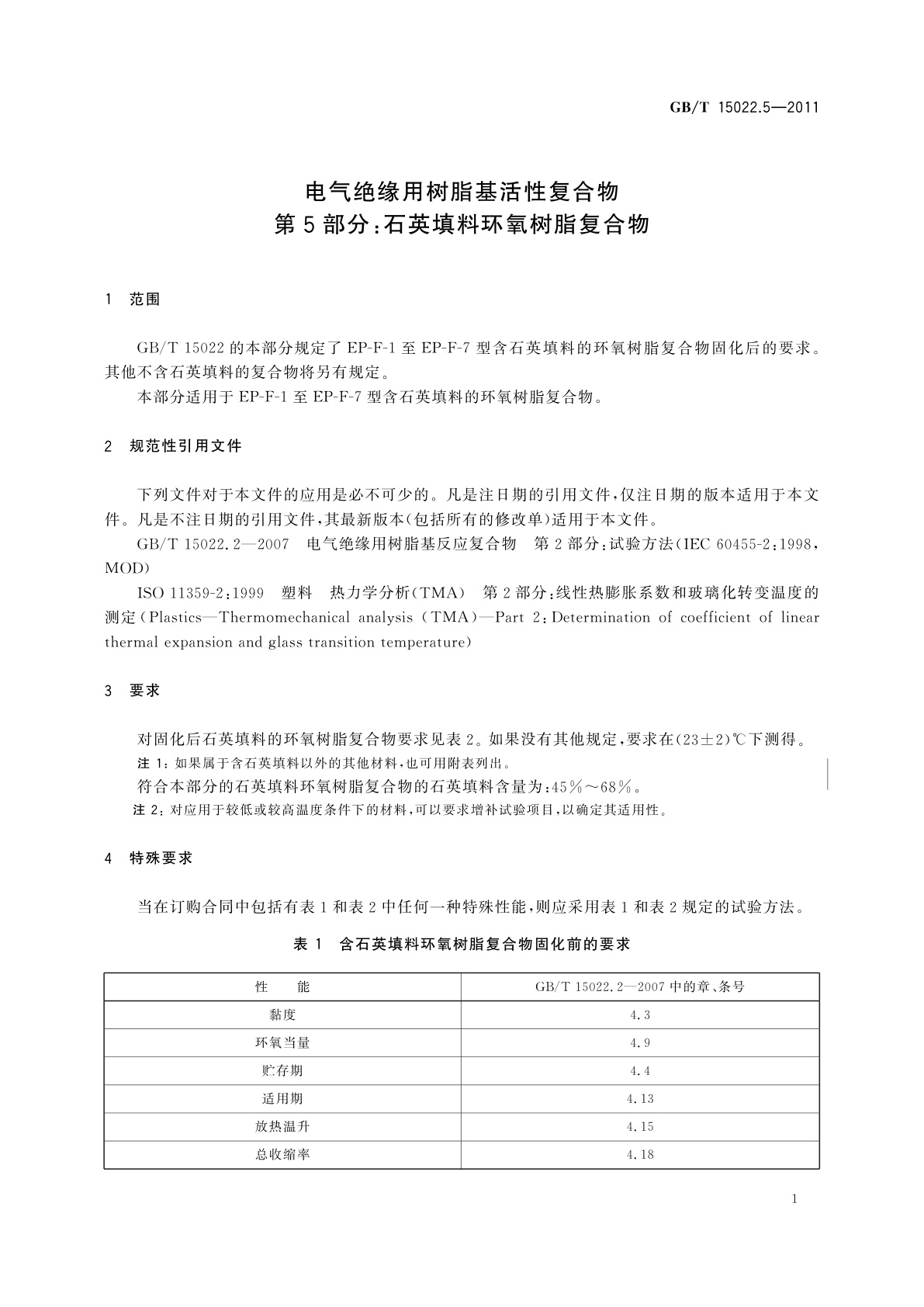 GB/T 15022.5—2011

电气绝缘用树脂基活性复合物
第5部分:石英填料环氧树脂复合物

1 范围

GB/T 15022的本部分规定了EP-F-1至EP-F-7型含石英填料的环氧树脂复合物固化后的要求。其他不含石英填料的复合物将另有规定。

本部分适用于EP-F-1至EP-F-7型含石英填料的环氧树脂复合物。

2 规范性引用文件

下列文件对于本文件的应用是必不可少的。凡是注日期的引用文件,仅注日期的版本适用于本文件。凡是不注日期的引用文件,其最新版本(包括所有的修改单)适用于本文件。

GB/T 15022.2—2007 电气绝缘用树脂基反应复合物 第2部分:试验方法(IEC 60455-2:1998,MOD)

ISO 11359-2:1999 塑料 热力学分析(TMA) 第2部分:线性热膨胀系数和玻璃化转变温度的测定(Plastics—Thermomechanical analysis (TMA)—Part 2: Determination of coefficient of linear thermal expansion and glass transition temperature)

3 要求

对固化后石英填料的环氧树脂复合物要求见表2。如果没有其他规定,要求在(23±2)℃下测得。

注1:如果属于含石英填料以外的其他材料,也可用附表列出。

符合本部分的石英填料环氧树脂复合物的石英填料含量为:45%~68%。

注2:对应用于较低或较高温度条件下的材料,可以要求增补试验项目,以确定其适用性。

4 特殊要求

当在订购合同中包括有表1和表2中任何一种特殊性能,则应采用表1和表2规定的试验方法。

表1 含石英填料环氧树脂复合物固化前的要求

| 性 能 | GB/T 15022.2—2007中的章、条号 |
|---|---|
| 黏度 | 4.3 |
| 环氧当量 | 4.9 |
| 贮存期 | 4.4 |
| 适用期 | 4.13 |
| 放热温升 | 4.15 |
| 总收缩率 | 4.18 |

1